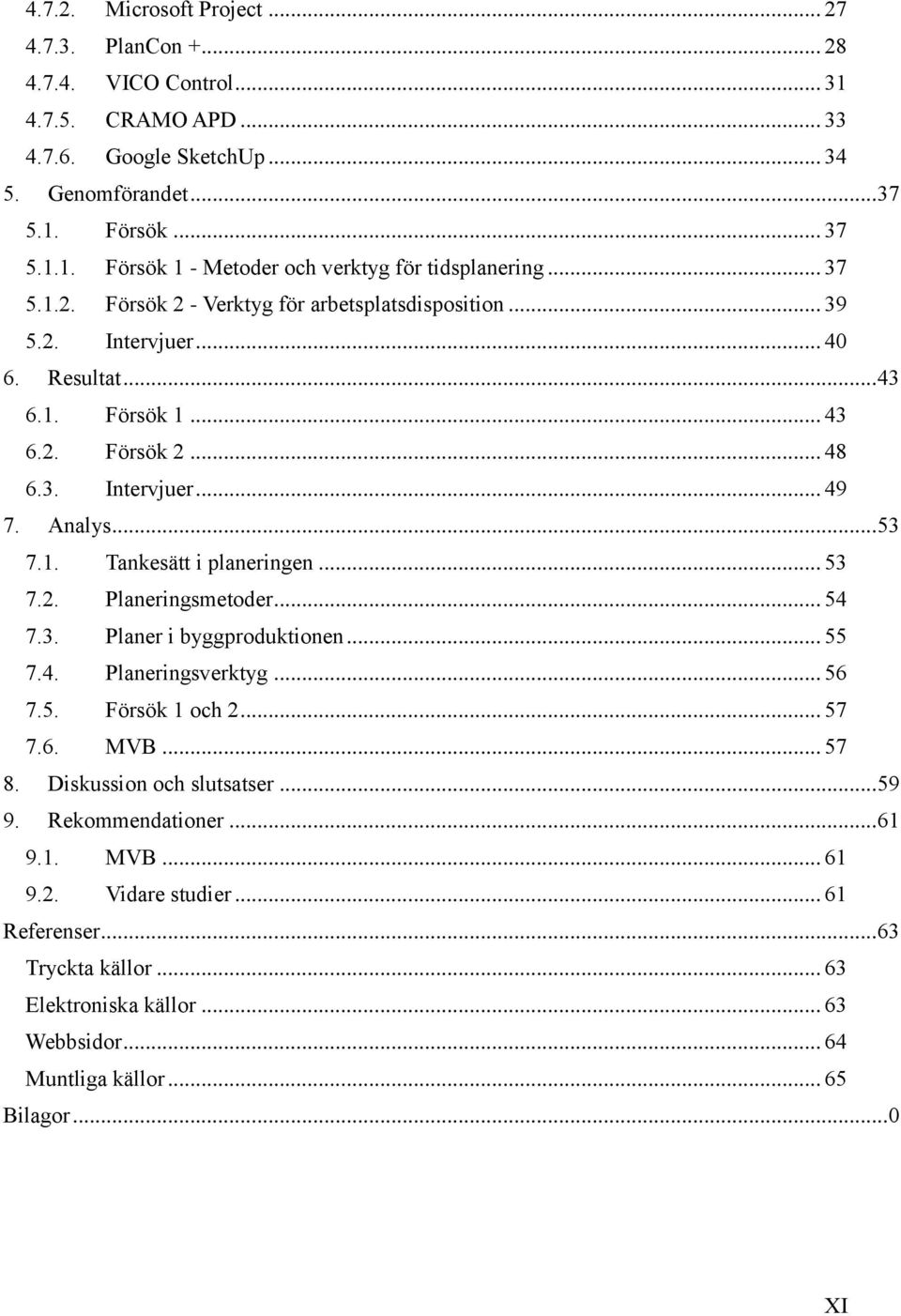 4.7.2. Microsoft Project ... 27
4.7.3. PlanCon + ... 28
4.7.4. VICO Control ... 31
4.7.5. CRAMO APD ... 33
4.7.6. Google SketchUp ... 34
5. Genomförandet ... 37
5.1. Försök ... 37
5.1.1. Försök 1 - Metoder och verktyg för tidsplanering ... 37
5.1.2. Försök 2 - Verktyg för arbetsplatsdisposition ... 39
5.2. Intervjuer ... 40
6. Resultat ... 43
6.1. Försök 1 ... 43
6.2. Försök 2 ... 48
6.3. Intervjuer ... 49
7. Analys ... 53
7.1. Tankesätt i planeringen ... 53
7.2. Planeringsmetoder ... 54
7.3. Planer i byggproduktionen ... 55
7.4. Planeringsverktyg ... 56
7.5. Försök 1 och 2 ... 57
7.6. MVB ... 57
8. Diskussion och slutsatser ... 59
9. Rekommendationer ... 61
9.1. MVB ... 61
9.2. Vidare studier ... 61
Referenser ... 63
Tryckta källor ... 63
Elektroniska källor ... 63
Webbsidor ... 64
Muntliga källor ... 65
Bilagor ... 0

XI